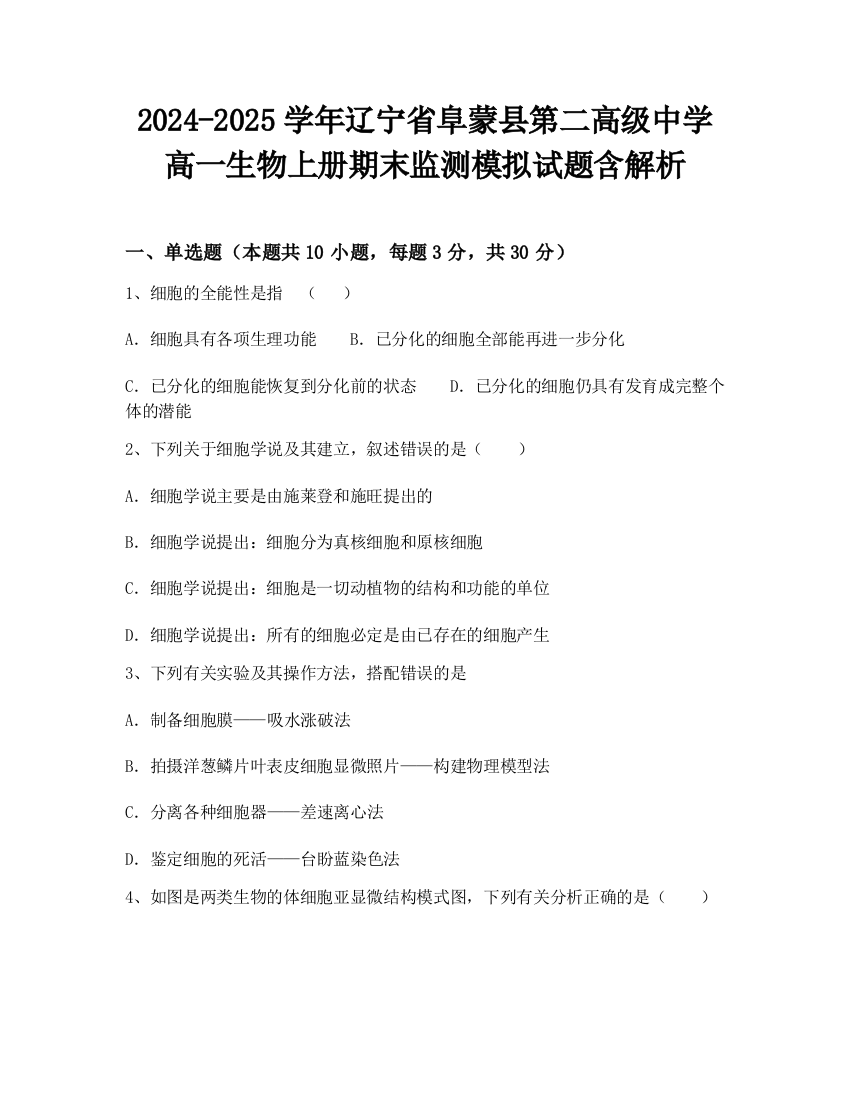 2024-2025 学年辽宁省阜蒙县第二高级中学高一生物上册期末监测模拟试题含解析

一、单选题（本题共 10 小题，每题 3 分，共 30 分）

1、细胞的全能性是指　（　　）

A. 细胞具有各项生理功能　　B. 已分化的细胞全部能再进一步分化

C. 已分化的细胞能恢复到分化前的状态　　D. 已分化的细胞仍具有发育成完整个体的潜能

2、下列关于细胞学说及其建立，叙述错误的是（　　）

A. 细胞学说主要是由施莱登和施旺提出的

B. 细胞学说提出：细胞分为真核细胞和原核细胞

C. 细胞学说提出：细胞是一切动植物的结构和功能的单位

D. 细胞学说提出：所有的细胞必定是由已存在的细胞产生

3、下列有关实验及其操作方法，搭配错误的是

A. 制备细胞膜——吸水涨破法

B. 拍摄洋葱鳞片叶表皮细胞显微照片——构建物理模型法

C. 分离各种细胞器——差速离心法

D. 鉴定细胞的死活——台盼蓝染色法

4、如图是两类生物的体细胞亚显微结构模式图，下列有关分析正确的是（　　）